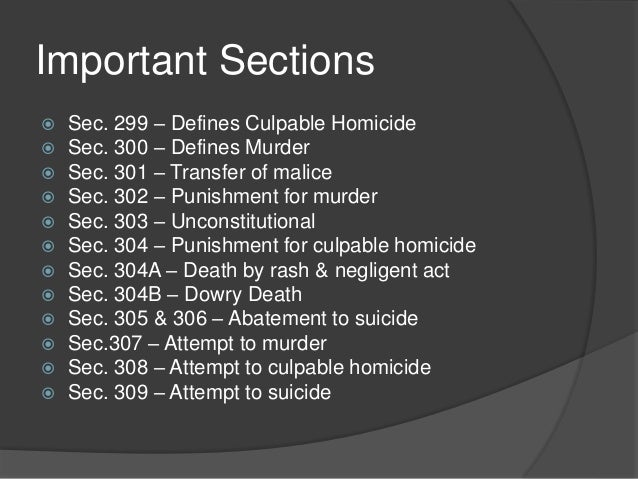 Important Sections

• Sec. 299 – Defines Culpable Homicide
• Sec. 300 – Defines Murder
• Sec. 301 – Transfer of malice
• Sec. 302 – Punishment for murder
• Sec. 303 – Unconstitutional
• Sec. 304 – Punishment for culpable homicide
• Sec. 304A – Death by rash & negligent act
• Sec. 304B – Dowry Death
• Sec. 305 & 306 – Abatement to suicide
• Sec.307 – Attempt to murder
• Sec. 308 – Attempt to culpable homicide
• Sec. 309 – Attempt to suicide